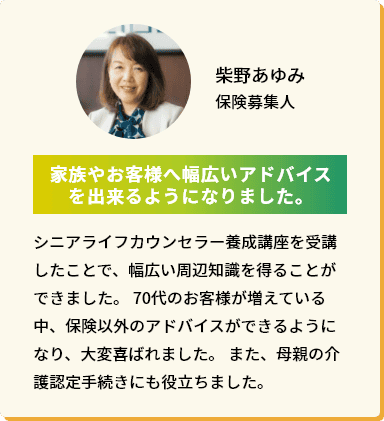 柴野あゆみ
保険募集人

家族やお客様へ幅広いアドバイスを出来るようになりました。

シニアライフカウンセラー養成講座を受講したことで、幅広い周辺知識を得ることができました。 70代のお客様が増えている中、保険以外のアドバイスができるようになり、大変喜ばれました。 また、母親の介護認定手続きにも役立ちました。